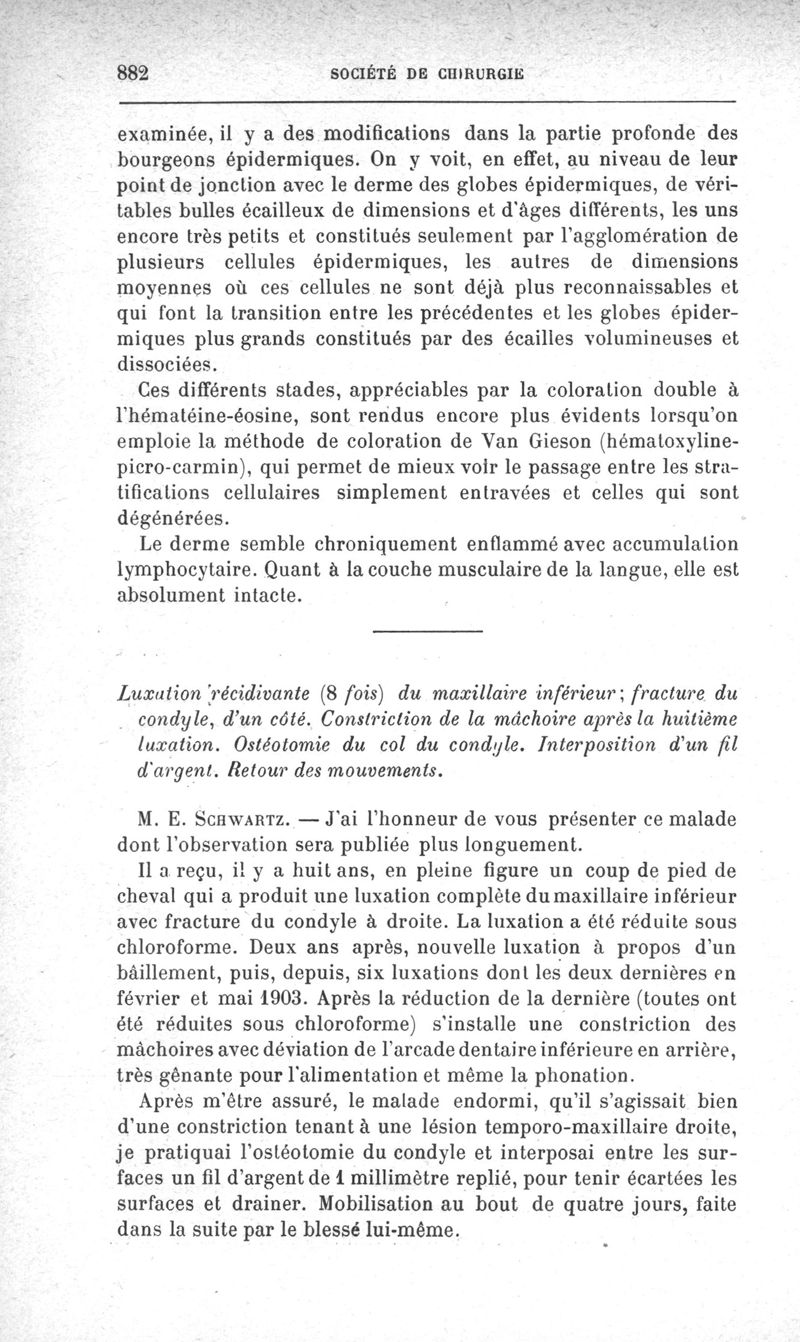 882 SOCIÉTÉ DE CHIRURGIE

examinée, il y a des modifications dans la partie profonde des bourgeons épidermiques. On y voit, en effet, au niveau de leur point de jonction avec le derme des globes épidermiques, de véritables bulles écailleux de dimensions et d'âges différents, les uns encore très petits et constitués seulement par l'agglomération de plusieurs cellules épidermiques, les autres de dimensions moyennes où ces cellules ne sont déjà plus reconnaissables et qui font la transition entre les précédentes et les globes épidermiques plus grands constitués par des écailles volumineuses et dissociées.

Ces différents stades, appréciables par la coloration double à l'hématéine-éosine, sont rendus encore plus évidents lorsqu'on emploie la méthode de coloration de Van Gieson (hématoxyline-picro-carmin), qui permet de mieux voir le passage entre les stratifications cellulaires simplement entravées et celles qui sont dégénérées.

Le derme semble chroniquement enflammé avec accumulation lymphocytaire. Quant à la couche musculaire de la langue, elle est absolument intacte.

Luxation récidivante (8 fois) du maxillaire inférieur; fracture du condyle, d'un côté. Constriction de la mâchoire après la huitième luxation. Ostéotomie du col du condyle. Interposition d'un fil d'argent. Retour des mouvements.

M. E. Schwartz. — J'ai l'honneur de vous présenter ce malade dont l'observation sera publiée plus longuement.

Il a reçu, il y a huit ans, en pleine figure un coup de pied de cheval qui a produit une luxation complète du maxillaire inférieur avec fracture du condyle à droite. La luxation a été réduite sous chloroforme. Deux ans après, nouvelle luxation à propos d'un bâillement, puis, depuis, six luxations dont les deux dernières en février et mai 1903. Après la réduction de la dernière (toutes ont été réduites sous chloroforme) s'installe une constriction des mâchoires avec déviation de l'arcade dentaire inférieure en arrière, très gênante pour l'alimentation et même la phonation.

Après m'être assuré, le malade endormi, qu'il s'agissait bien d'une constriction tenant à une lésion temporo-maxillaire droite, je pratiquai l'ostéotomie du condyle et interposai entre les surfaces un fil d'argent de 1 millimètre replié, pour tenir écartées les surfaces et drainer. Mobilisation au bout de quatre jours, faite dans la suite par le blessé lui-même.